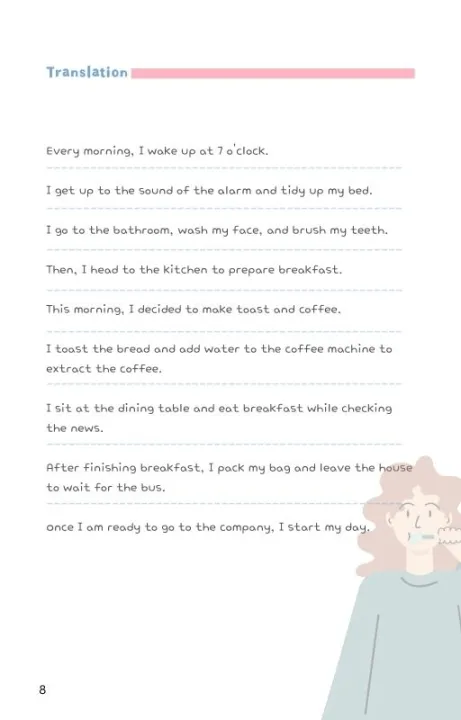 Translation

Every morning, I wake up at 7 o'clock.

I get up to the sound of the alarm and tidy up my bed.

I go to the bathroom, wash my face, and brush my teeth.

Then, I head to the kitchen to prepare breakfast.

This morning, I decided to make toast and coffee.

I toast the bread and add water to the coffee machine to extract the coffee.

I sit at the dining table and eat breakfast while checking the news.

After finishing breakfast, I pack my bag and leave the house to wait for the bus.

once I am ready to go to the company, I start my day.

8